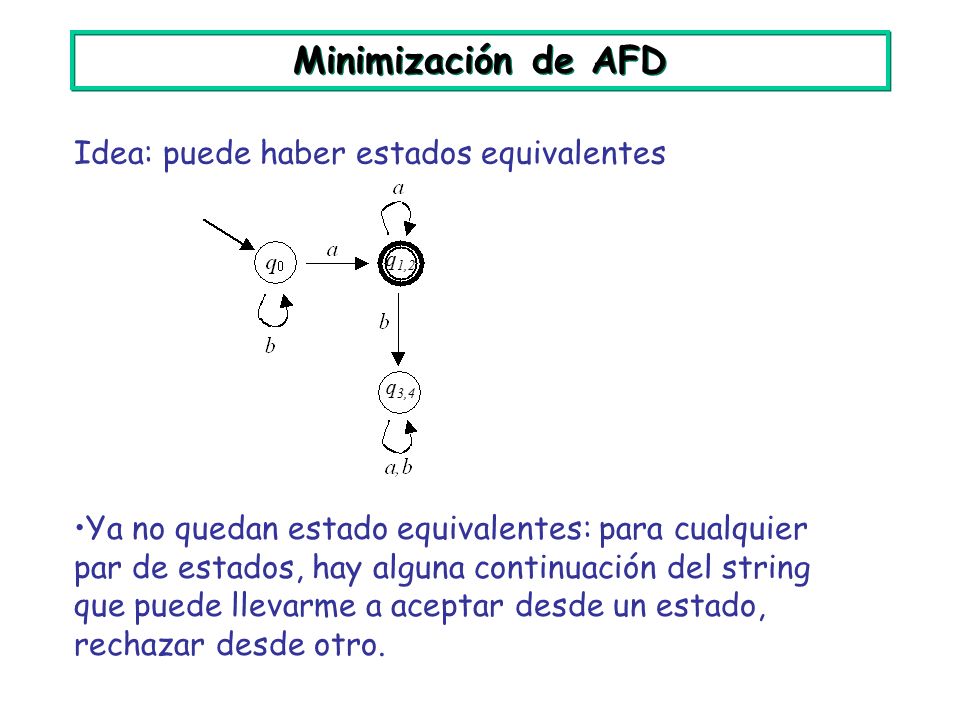 Minimización de AFD

Idea: puede haber estados equivalentes

$a$

$q_0$ $a$ $q_{1,2}$

$b$ $b$

$q_{3,4}$

$a,b$

•Ya no quedan estado equivalentes: para cualquier par de estados, hay alguna continuación del string que puede llevarme a aceptar desde un estado, rechazar desde otro.